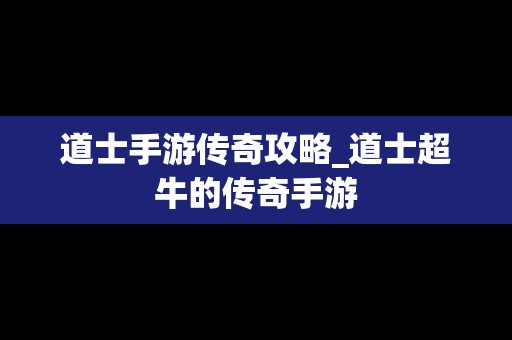 道士手游传奇攻略_道士超牛的传奇手游